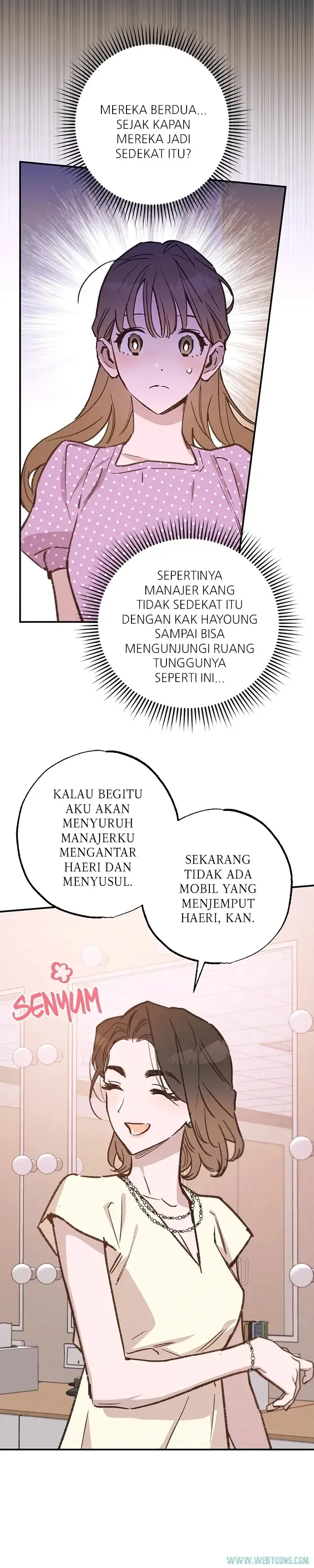 MEREKA BERDUA... SEJAK KAPAN MEREKA JADI SEDEKAT ITU?

SEPERTINYA MANAJER KANG TIDAK SEDEKAT ITU DENGAN KAK HAYOUNG SAMPAI BISA MENGUNJUNGI RUANG TUNGGUNYA SEPERTI INI...

KALAU BEGITU AKU AKAN MENYURUH MANAJERKU MENGANTAR HAERI DAN MENYUSUL.

SEKARANG TIDAK ADA MOBIL YANG MENJEMPUT HAERI, KAN.

SENYUM

WWW.WEBTOONS.COM